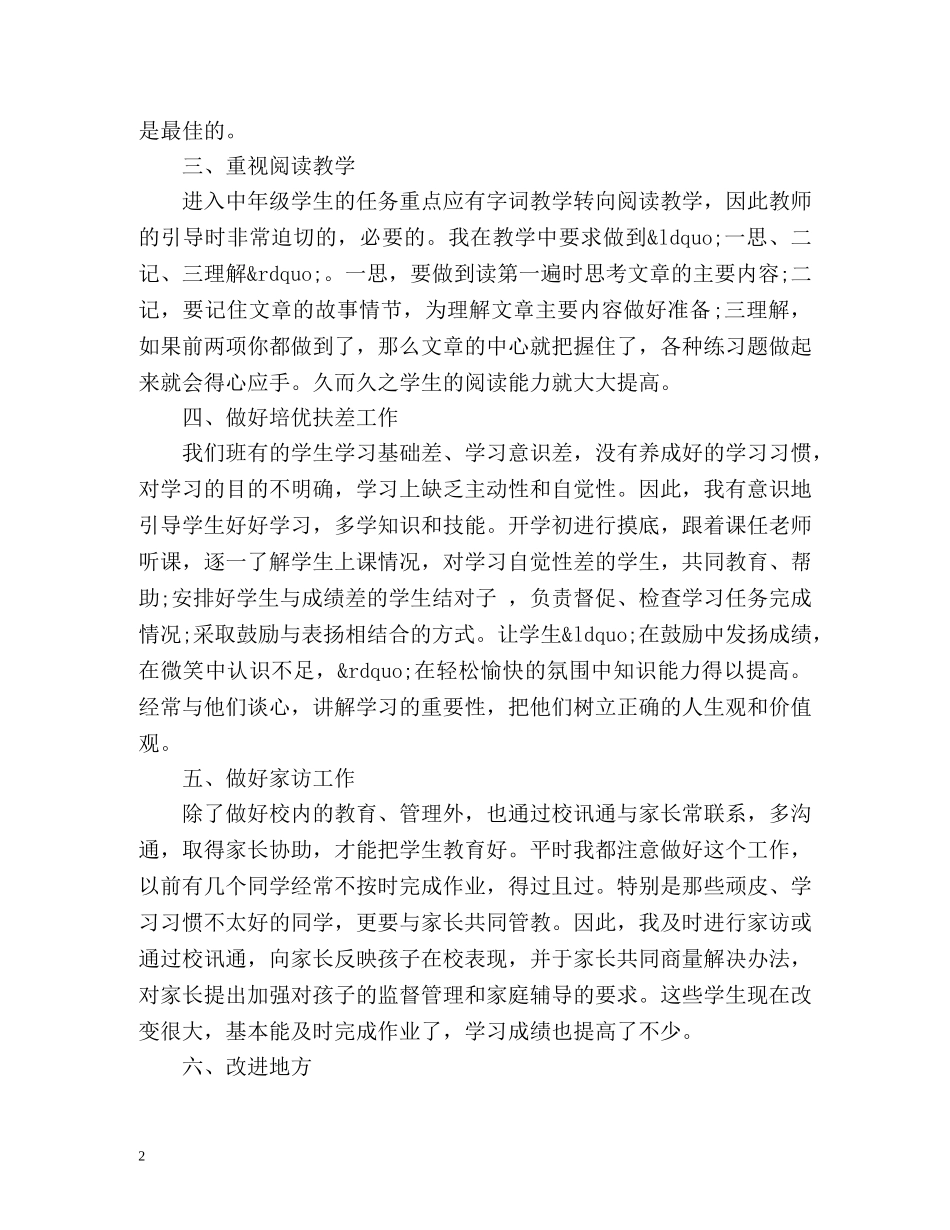 是最佳的。

三、重视阅读教学

进入中年级学生的任务重点应有字词教学转向阅读教学，因此教师的引导时非常迫切的，必要的。我在教学中要求做到&ldquo;一思、二记、三理解&rdquo;。一思，要做到读第一遍时思考文章的主要内容;二记，要记住文章的故事情节，为理解文章主要内容做好准备;三理解，如果前两项你都做到了，那么文章的中心就把握住了，各种练习题做起来就会得心应手。久而久之学生的阅读能力就大大提高。

四、做好培优扶差工作

我们班有的学生学习基础差、学习意识差，没有养成好的学习习惯，对学习的目的不明确，学习上缺乏主动性和自觉性。因此，我有意识地引导学生好好学习，多学知识和技能。开学初进行摸底，跟着课任老师听课，逐一了解学生上课情况，对学习自觉性差的学生，共同教育、帮助;安排好学生与成绩差的学生结对子 ，负责督促、检查学习任务完成情况;采取鼓励与表扬相结合的方式。让学生&ldquo;在鼓励中发扬成绩，在微笑中认识不足，&rdquo;在轻松愉快的氛围中知识能力得以提高。经常与他们谈心，讲解学习的重要性，把他们树立正确的人生观和价值观。

五、做好家访工作

除了做好校内的教育、管理外，也通过校讯通与家长常联系，多沟通，取得家长协助，才能把学生教育好。平时我都注意做好这个工作，以前有几个同学经常不按时完成作业，得过且过。特别是那些顽皮、学习习惯不太好的同学，更要与家长共同管教。因此，我及时进行家访或通过校讯通，向家长反映孩子在校表现，并于家长共同商量解决办法，对家长提出加强对孩子的监督管理和家庭辅导的要求。这些学生现在改变很大，基本能及时完成作业了，学习成绩也提高了不少。

六、改进地方

2